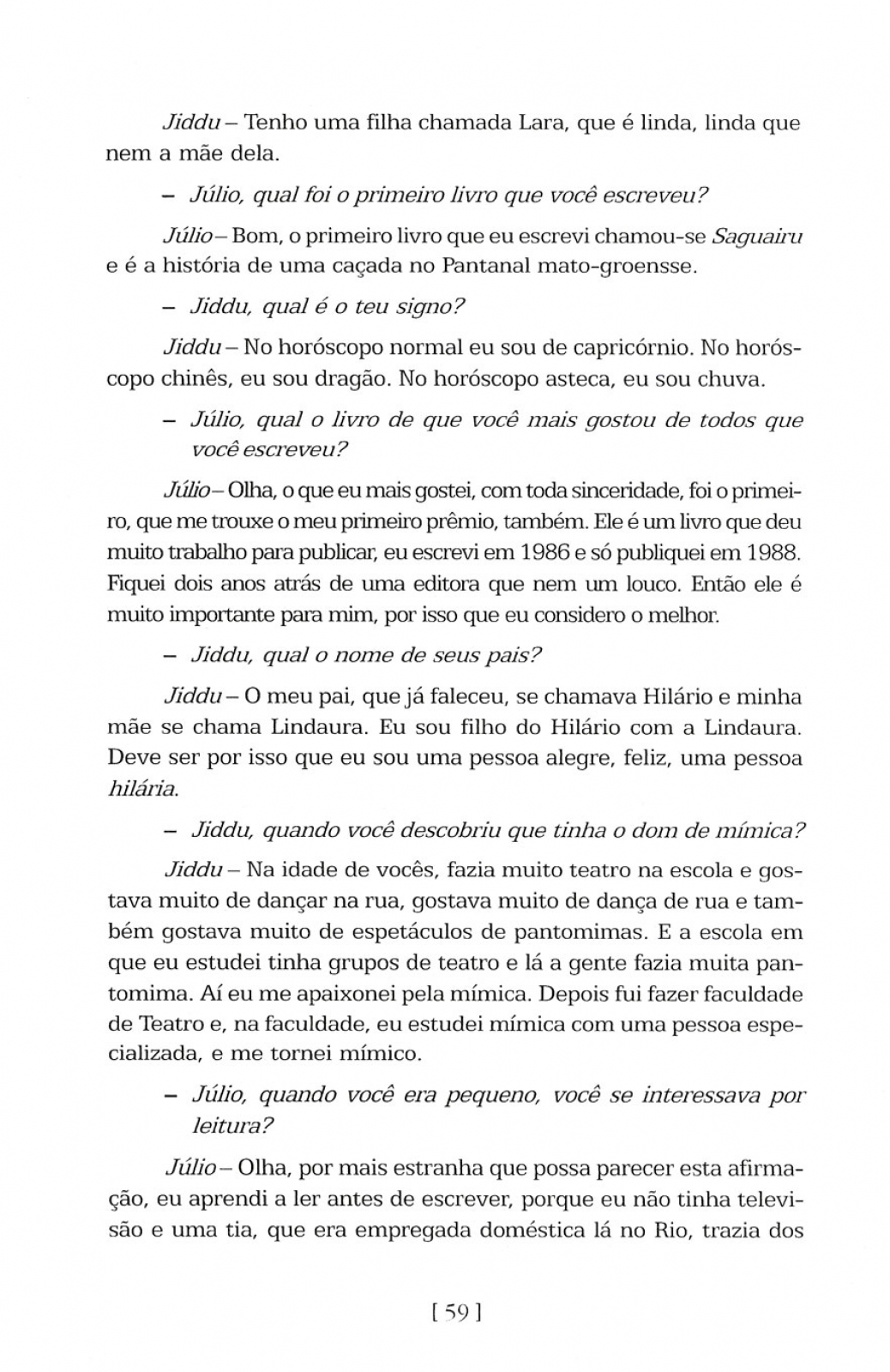 Jiddu – Tenho uma filha chamada Lara, que é linda, linda que nem a mãe dela.

– Júlio, qual foi o primeiro livro que você escreveu?

Júlio – Bom, o primeiro livro que eu escrevi chamou-se Saguairu e é a história de uma caçada no Pantanal mato-groensse.

– Jiddu, qual é o teu signo?

Jiddu – No horóscopo normal eu sou de capricórnio. No horóscopo chinês, eu sou dragão. No horóscopo asteca, eu sou chuva.

– Júlio, qual o livro de que você mais gostou de todos que você escreveu?

Júlio – Olha, o que eu mais gostei, com toda sinceridade, foi o primeiro, que me trouxe o meu primeiro prêmio, também. Ele é um livro que deu muito trabalho para publicar, eu escrevi em 1986 e só publiquei em 1988. Fiquei dois anos atrás de uma editora que nem um louco. Então ele é muito importante para mim, por isso que eu considero o melhor.

– Jiddu, qual o nome de seus pais?

Jiddu – O meu pai, que já faleceu, se chamava Hilário e minha mãe se chama Lindaura. Eu sou filho do Hilário com a Lindaura. Deve ser por isso que eu sou uma pessoa alegre, feliz, uma pessoa hilária.

– Jiddu, quando você descobriu que tinha o dom de mímica?

Jiddu – Na idade de vocês, fazia muito teatro na escola e gostava muito de dançar na rua, gostava muito de dança de rua e também gostava muito de espetáculos de pantomimas. E a escola em que eu estudei tinha grupos de teatro e lá a gente fazia muita pantomima. Aí eu me apaixonei pela mímica. Depois fui fazer faculdade de Teatro e, na faculdade, eu estudei mímica com uma pessoa especializada, e me tornei mímico.

– Júlio, quando você era pequeno, você se interessava por leitura?

Júlio – Olha, por mais estranha que possa parecer esta afirmação, eu aprendi a ler antes de escrever, porque eu não tinha televisão e uma tia, que era empregada doméstica lá no Rio, trazia dos

[ 59 ]